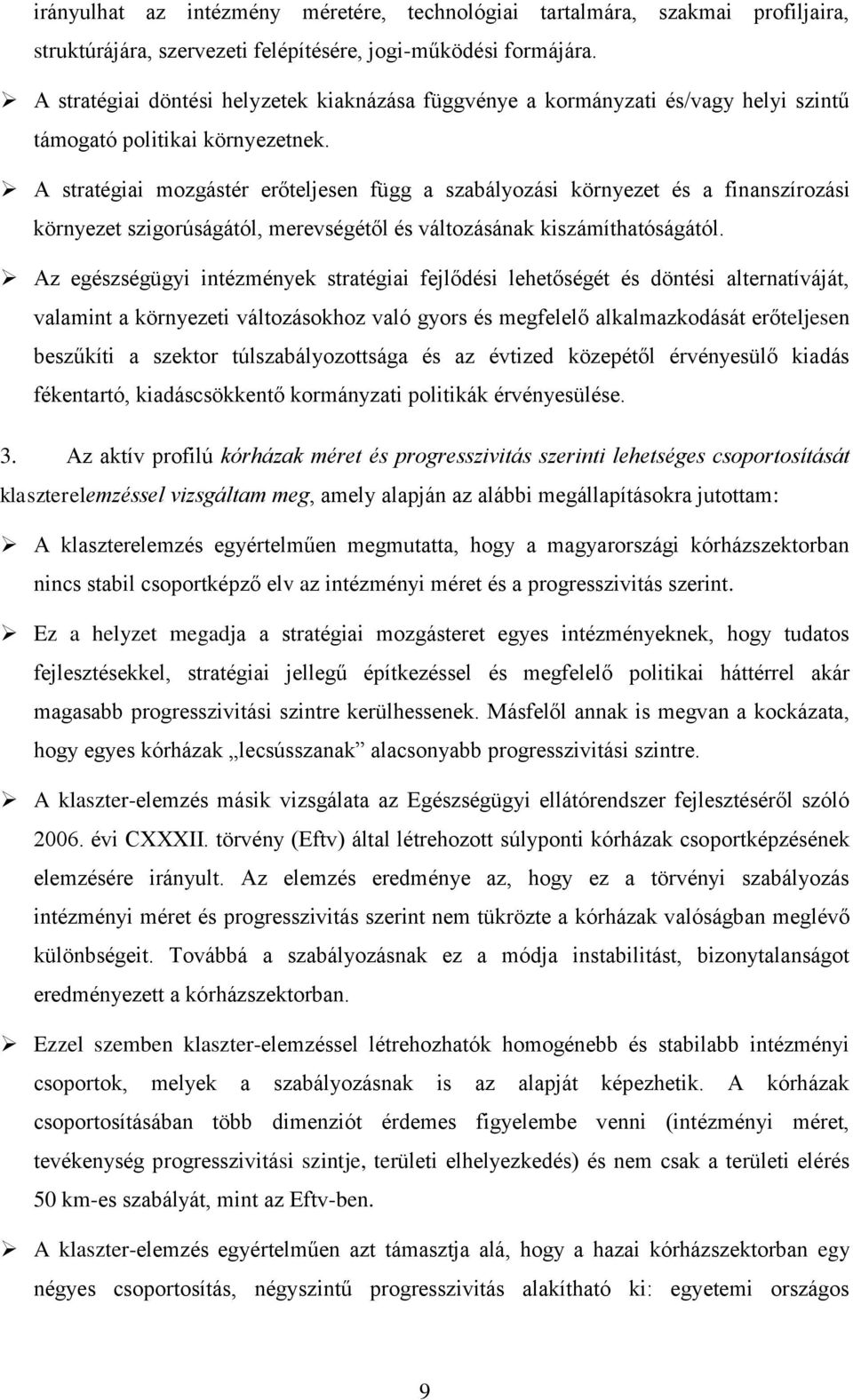 irányulhat az intézmény méretére, technológiai tartalmára, szakmai profiljaira, struktúrájára, szervezeti felépítésére, jogi-működési formájára.

➢ A stratégiai döntési helyzetek kiaknázása függvénye a kormányzati és/vagy helyi szintű támogató politikai környezetnek.

➢ A stratégiai mozgástér erőteljesen függ a szabályozási környezet és a finanszírozási környezet szigorúságától, merevségétől és változásának kiszámíthatóságától.

➢ Az egészségügyi intézmények stratégiai fejlődési lehetőségét és döntési alternatíváját, valamint a környezeti változásokhoz való gyors és megfelelő alkalmazkodását erőteljesen beszűkíti a szektor túlszabályozottsága és az évtized közepétől érvényesülő kiadás fékentartó, kiadáscsökkentő kormányzati politikák érvényesülése.

3. Az aktív profilú kórházak méret és progresszivitás szerinti lehetséges csoportosítását klaszterelemzéssel vizsgáltam meg, amely alapján az alábbi megállapításokra jutottam:

➢ A klaszterelemzés egyértelműen megmutatta, hogy a magyarországi kórházszektorban nincs stabil csoportképző elv az intézményi méret és a progresszivitás szerint.

➢ Ez a helyzet megadja a stratégiai mozgásteret egyes intézményeknek, hogy tudatos fejlesztésekkel, stratégiai jellegű építkezéssel és megfelelő politikai háttérrel akár magasabb progresszivitási szintre kerülhessenek. Másfelől annak is megvan a kockázata, hogy egyes kórházak „lecsússzanak" alacsonyabb progresszivitási szintre.

➢ A klaszter-elemzés másik vizsgálata az Egészségügyi ellátórendszer fejlesztéséről szóló 2006. évi CXXXII. törvény (Eftv) által létrehozott súlyponti kórházak csoportképzésének elemzésére irányult. Az elemzés eredménye az, hogy ez a törvényi szabályozás intézményi méret és progresszivitás szerint nem tükrözte a kórházak valóságban meglévő különbségeit. Továbbá a szabályozásnak ez a módja instabilitást, bizonytalanságot eredményezett a kórházszektorban.

➢ Ezzel szemben klaszter-elemzéssel létrehozhatók homogénebb és stabilabb intézményi csoportok, melyek a szabályozásnak is az alapját képezhetik. A kórházak csoportosításában több dimenziót érdemes figyelembe venni (intézményi méret, tevékenység progresszivitási szintje, területi elhelyezkedés) és nem csak a területi elérés 50 km-es szabályát, mint az Eftv-ben.

➢ A klaszter-elemzés egyértelműen azt támasztja alá, hogy a hazai kórházszektorban egy négyes csoportosítás, négyszintű progresszivitás alakítható ki: egyetemi országos

9